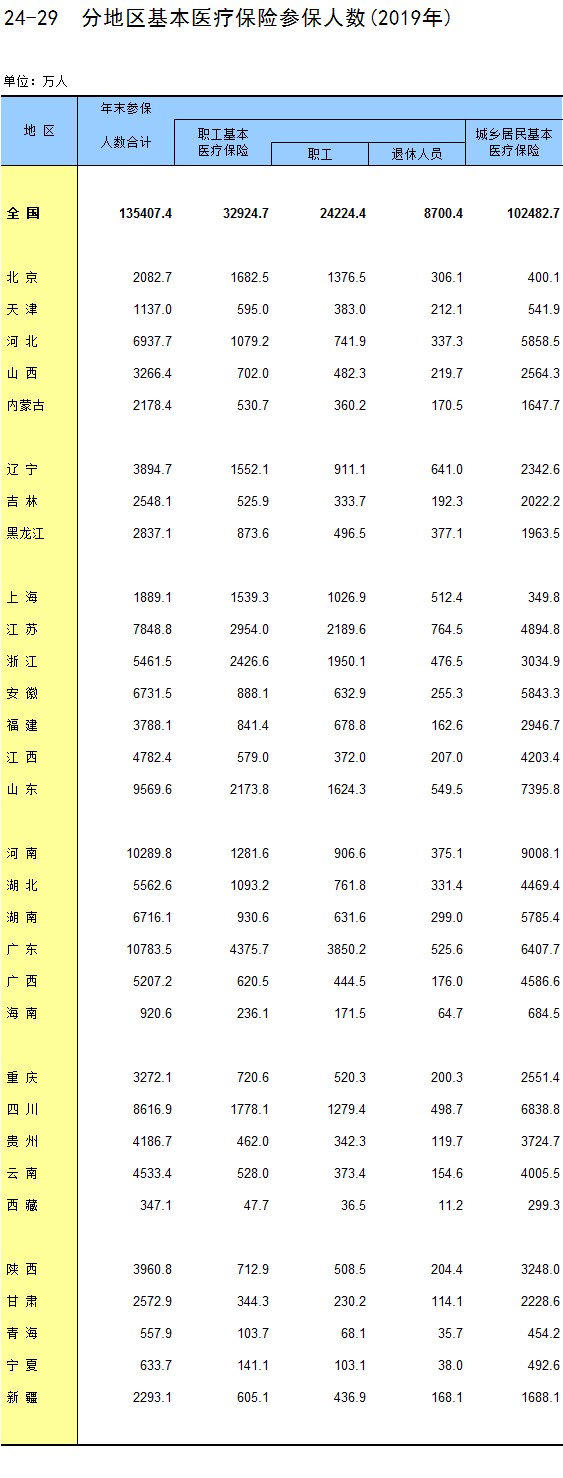 24-29　分地区基本医疗保险参保人数(2019年)

单位：万人

| 地 区 | 年末参保人数合计 | 职工基本医疗保险 | 职工 | 退休人员 | 城乡居民基本医疗保险 |
|---|---|---|---|---|---|
| 全 国 | 135407.4 | 32924.7 | 24224.4 | 8700.4 | 102482.7 |
| 北 京 | 2082.7 | 1682.5 | 1376.5 | 306.1 | 400.1 |
| 天 津 | 1137.0 | 595.0 | 383.0 | 212.1 | 541.9 |
| 河 北 | 6937.7 | 1079.2 | 741.9 | 337.3 | 5858.5 |
| 山 西 | 3266.4 | 702.0 | 482.3 | 219.7 | 2564.3 |
| 内蒙古 | 2178.4 | 530.7 | 360.2 | 170.5 | 1647.7 |
| 辽 宁 | 3894.7 | 1552.1 | 911.1 | 641.0 | 2342.6 |
| 吉 林 | 2548.1 | 525.9 | 333.7 | 192.3 | 2022.2 |
| 黑龙江 | 2837.1 | 873.6 | 496.5 | 377.1 | 1963.5 |
| 上 海 | 1889.1 | 1539.3 | 1026.9 | 512.4 | 349.8 |
| 江 苏 | 7848.8 | 2954.0 | 2189.6 | 764.5 | 4894.8 |
| 浙 江 | 5461.5 | 2426.6 | 1950.1 | 476.5 | 3034.9 |
| 安 徽 | 6731.5 | 888.1 | 632.9 | 255.3 | 5843.3 |
| 福 建 | 3788.1 | 841.4 | 678.8 | 162.6 | 2946.7 |
| 江 西 | 4782.4 | 579.0 | 372.0 | 207.0 | 4203.4 |
| 山 东 | 9569.6 | 2173.8 | 1624.3 | 549.5 | 7395.8 |
| 河 南 | 10289.8 | 1281.6 | 906.6 | 375.1 | 9008.1 |
| 湖 北 | 5562.6 | 1093.2 | 761.8 | 331.4 | 4469.4 |
| 湖 南 | 6716.1 | 930.6 | 631.6 | 299.0 | 5785.4 |
| 广 东 | 10783.5 | 4375.7 | 3850.2 | 525.6 | 6407.7 |
| 广 西 | 5207.2 | 620.5 | 444.5 | 176.0 | 4586.6 |
| 海 南 | 920.6 | 236.1 | 171.5 | 64.7 | 684.5 |
| 重 庆 | 3272.1 | 720.6 | 520.3 | 200.3 | 2551.4 |
| 四 川 | 8616.9 | 1778.1 | 1279.4 | 498.7 | 6838.8 |
| 贵 州 | 4186.7 | 462.0 | 342.3 | 119.7 | 3724.7 |
| 云 南 | 4533.4 | 528.0 | 373.4 | 154.6 | 4005.5 |
| 西 藏 | 347.1 | 47.7 | 36.5 | 11.2 | 299.3 |
| 陕 西 | 3960.8 | 712.9 | 508.5 | 204.4 | 3248.0 |
| 甘 肃 | 2572.9 | 344.3 | 230.2 | 114.1 | 2228.6 |
| 青 海 | 557.9 | 103.7 | 68.1 | 35.7 | 454.2 |
| 宁 夏 | 633.7 | 141.1 | 103.1 | 38.0 | 492.6 |
| 新 疆 | 2293.1 | 605.1 | 436.9 | 168.1 | 1688.1 |